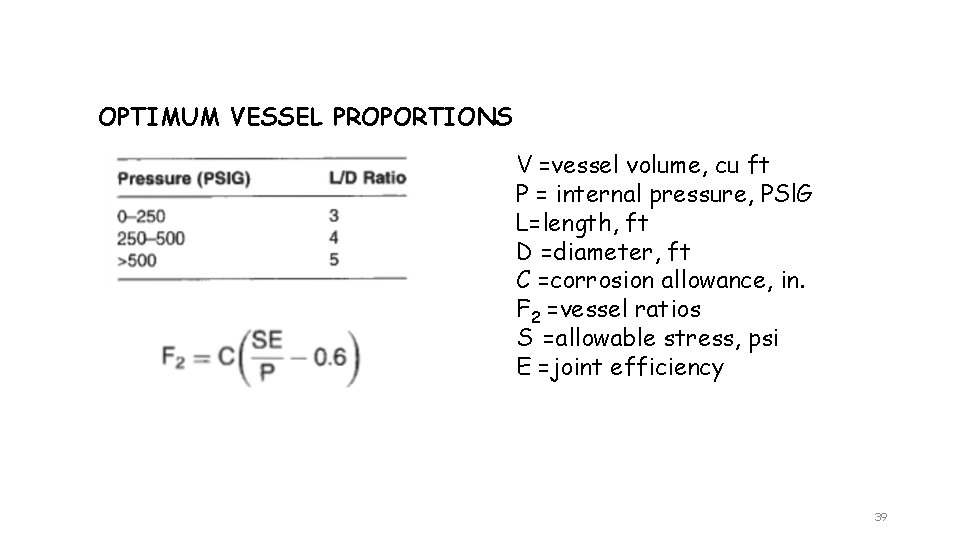 OPTIMUM VESSEL PROPORTIONS

| Pressure (PSIG) | L/D Ratio |
|---|---|
| 0–250 | 3 |
| 250–500 | 4 |
| >500 | 5 |

$F_2 = C\left(\frac{SE}{P} - 0.6\right)$

V =vessel volume, cu ft
P = internal pressure, PSIG
L=length, ft
D =diameter, ft
C =corrosion allowance, in.
$F_2$ =vessel ratios
S =allowable stress, psi
E =joint efficiency

39